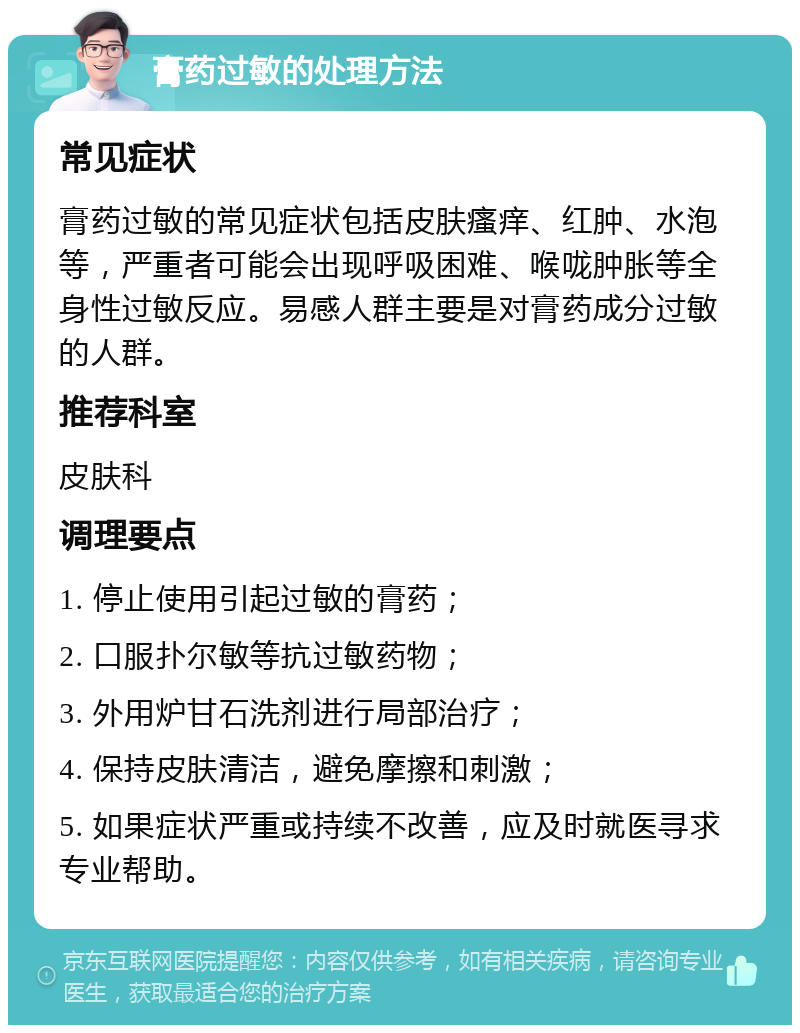 膏药过敏的处理方法

常见症状

膏药过敏的常见症状包括皮肤瘙痒、红肿、水泡等，严重者可能会出现呼吸困难、喉咙肿胀等全身性过敏反应。易感人群主要是对膏药成分过敏的人群。

推荐科室

皮肤科

调理要点

1. 停止使用引起过敏的膏药；

2. 口服扑尔敏等抗过敏药物；

3. 外用炉甘石洗剂进行局部治疗；

4. 保持皮肤清洁，避免摩擦和刺激；

5. 如果症状严重或持续不改善，应及时就医寻求专业帮助。

京东互联网医院提醒您：内容仅供参考，如有相关疾病，请咨询专业医生，获取最适合您的治疗方案